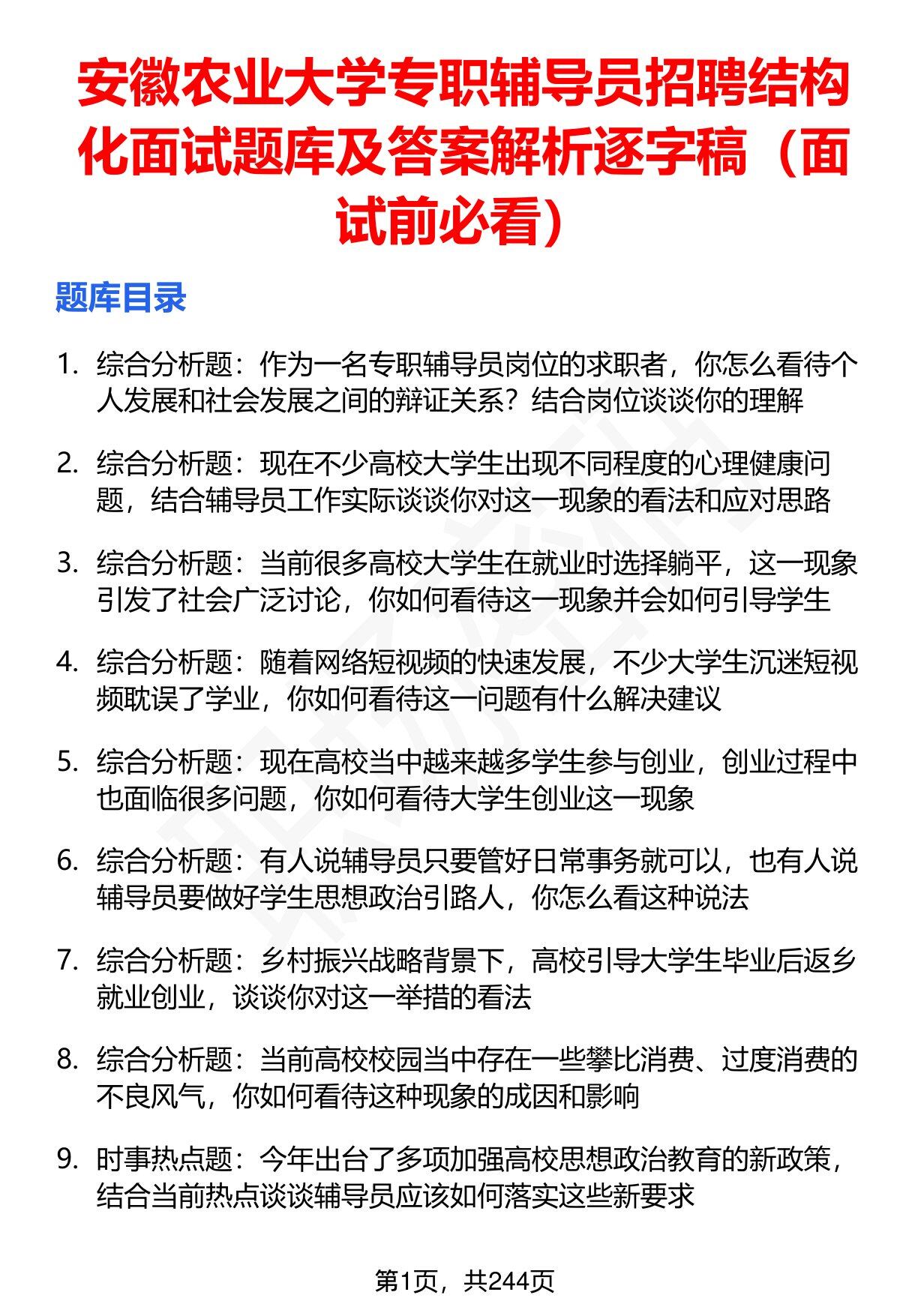 安徽农业大学专职辅导员招聘结构化面试题库及答案解析逐字稿（面试前必看）

题库目录

1. 综合分析题：作为一名专职辅导员岗位的求职者，你怎么看待个人发展和社会发展之间的辩证关系？结合岗位谈谈你的理解

2. 综合分析题：现在不少高校大学生出现不同程度的心理健康问题，结合辅导员工作实际谈谈你对这一现象的看法和应对思路

3. 综合分析题：当前很多高校大学生在就业时选择躺平，这一现象引发了社会广泛讨论，你如何看待这一现象并会如何引导学生

4. 综合分析题：随着网络短视频的快速发展，不少大学生沉迷短视频耽误了学业，你如何看待这一问题有什么解决建议

5. 综合分析题：现在高校当中越来越多学生参与创业，创业过程中也面临很多问题，你如何看待大学生创业这一现象

6. 综合分析题：有人说辅导员只要管好日常事务就可以，也有人说辅导员要做好学生思想政治引路人，你怎么看这种说法

7. 综合分析题：乡村振兴战略背景下，高校引导大学生毕业后返乡就业创业，谈谈你对这一举措的看法

8. 综合分析题：当前高校校园当中存在一些攀比消费、过度消费的不良风气，你如何看待这种现象的成因和影响

9. 时事热点题：今年出台了多项加强高校思想政治教育的新政策，结合当前热点谈谈辅导员应该如何落实这些新要求

第1页，共244页